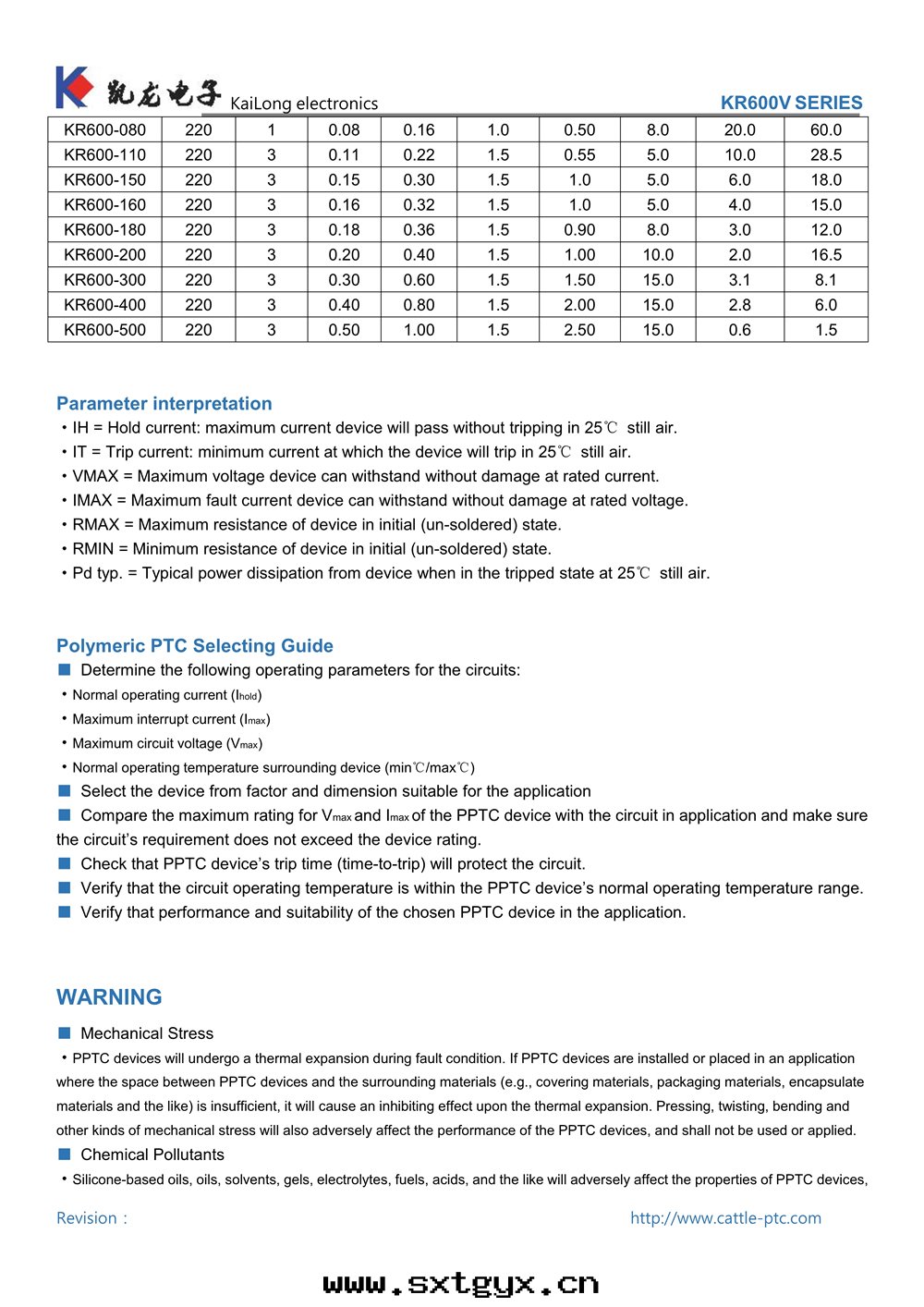 凯龙电子 KaiLong electronics KR600V SERIES

| KR600-080 | 220 | 1 | 0.08 | 0.16 | 1.0 | 0.50 | 8.0 | 20.0 | 60.0 |
|---|---|---|---|---|---|---|---|---|---|
| KR600-110 | 220 | 3 | 0.11 | 0.22 | 1.5 | 0.55 | 5.0 | 10.0 | 28.5 |
| KR600-150 | 220 | 3 | 0.15 | 0.30 | 1.5 | 1.0 | 5.0 | 6.0 | 18.0 |
| KR600-160 | 220 | 3 | 0.16 | 0.32 | 1.5 | 1.0 | 5.0 | 4.0 | 15.0 |
| KR600-180 | 220 | 3 | 0.18 | 0.36 | 1.5 | 0.90 | 8.0 | 3.0 | 12.0 |
| KR600-200 | 220 | 3 | 0.20 | 0.40 | 1.5 | 1.00 | 10.0 | 2.0 | 16.5 |
| KR600-300 | 220 | 3 | 0.30 | 0.60 | 1.5 | 1.50 | 15.0 | 3.1 | 8.1 |
| KR600-400 | 220 | 3 | 0.40 | 0.80 | 1.5 | 2.00 | 15.0 | 2.8 | 6.0 |
| KR600-500 | 220 | 3 | 0.50 | 1.00 | 1.5 | 2.50 | 15.0 | 0.6 | 1.5 |

Parameter interpretation
• IH = Hold current: maximum current device will pass without tripping in 25℃ still air.
• IT = Trip current: minimum current at which the device will trip in 25℃ still air.
• VMAX = Maximum voltage device can withstand without damage at rated current.
• IMAX = Maximum fault current device can withstand without damage at rated voltage.
• RMAX = Maximum resistance of device in initial (un-soldered) state.
• RMIN = Minimum resistance of device in initial (un-soldered) state.
• Pd typ. = Typical power dissipation from device when in the tripped state at 25℃ still air.

Polymeric PTC Selecting Guide
■ Determine the following operating parameters for the circuits:
• Normal operating current ($I_{hold}$)
• Maximum interrupt current ($I_{max}$)
• Maximum circuit voltage ($V_{max}$)
• Normal operating temperature surrounding device (min℃/max℃)
■ Select the device from factor and dimension suitable for the application
■ Compare the maximum rating for $V_{max}$ and $I_{max}$ of the PPTC device with the circuit in application and make sure the circuit's requirement does not exceed the device rating.
■ Check that PPTC device's trip time (time-to-trip) will protect the circuit.
■ Verify that the circuit operating temperature is within the PPTC device's normal operating temperature range.
■ Verify that performance and suitability of the chosen PPTC device in the application.

WARNING
■ Mechanical Stress
• PPTC devices will undergo a thermal expansion during fault condition. If PPTC devices are installed or placed in an application where the space between PPTC devices and the surrounding materials (e.g., covering materials, packaging materials, encapsulate materials and the like) is insufficient, it will cause an inhibiting effect upon the thermal expansion. Pressing, twisting, bending and other kinds of mechanical stress will also adversely affect the performance of the PPTC devices, and shall not be used or applied.
■ Chemical Pollutants
• Silicone-based oils, oils, solvents, gels, electrolytes, fuels, acids, and the like will adversely affect the properties of PPTC devices,

Revision : http://www.cattle-ptc.com

www.sxtgyx.cn